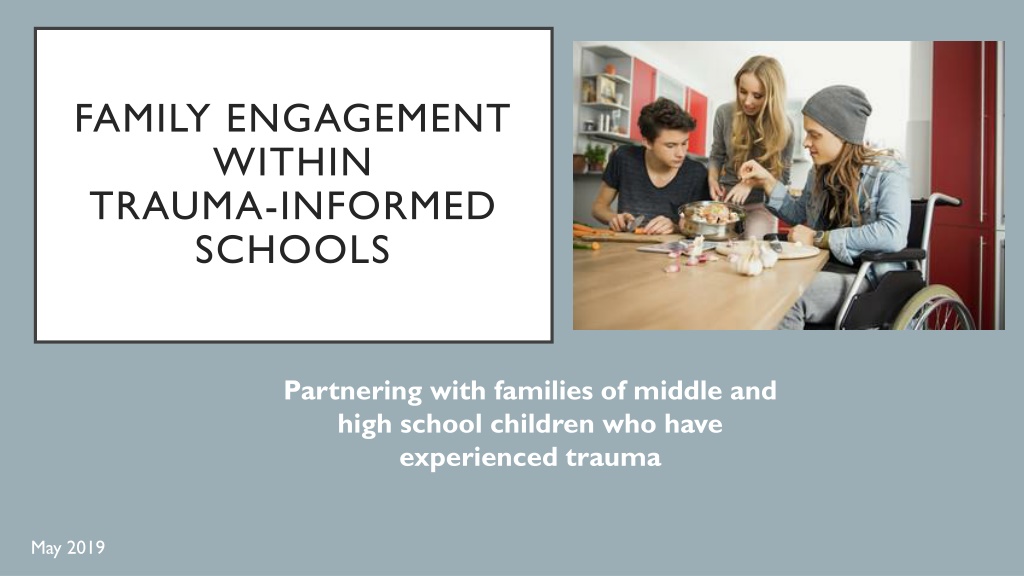 FAMILY ENGAGEMENT WITHIN TRAUMA-INFORMED SCHOOLS

Partnering with families of middle and high school children who have experienced trauma

May 2019